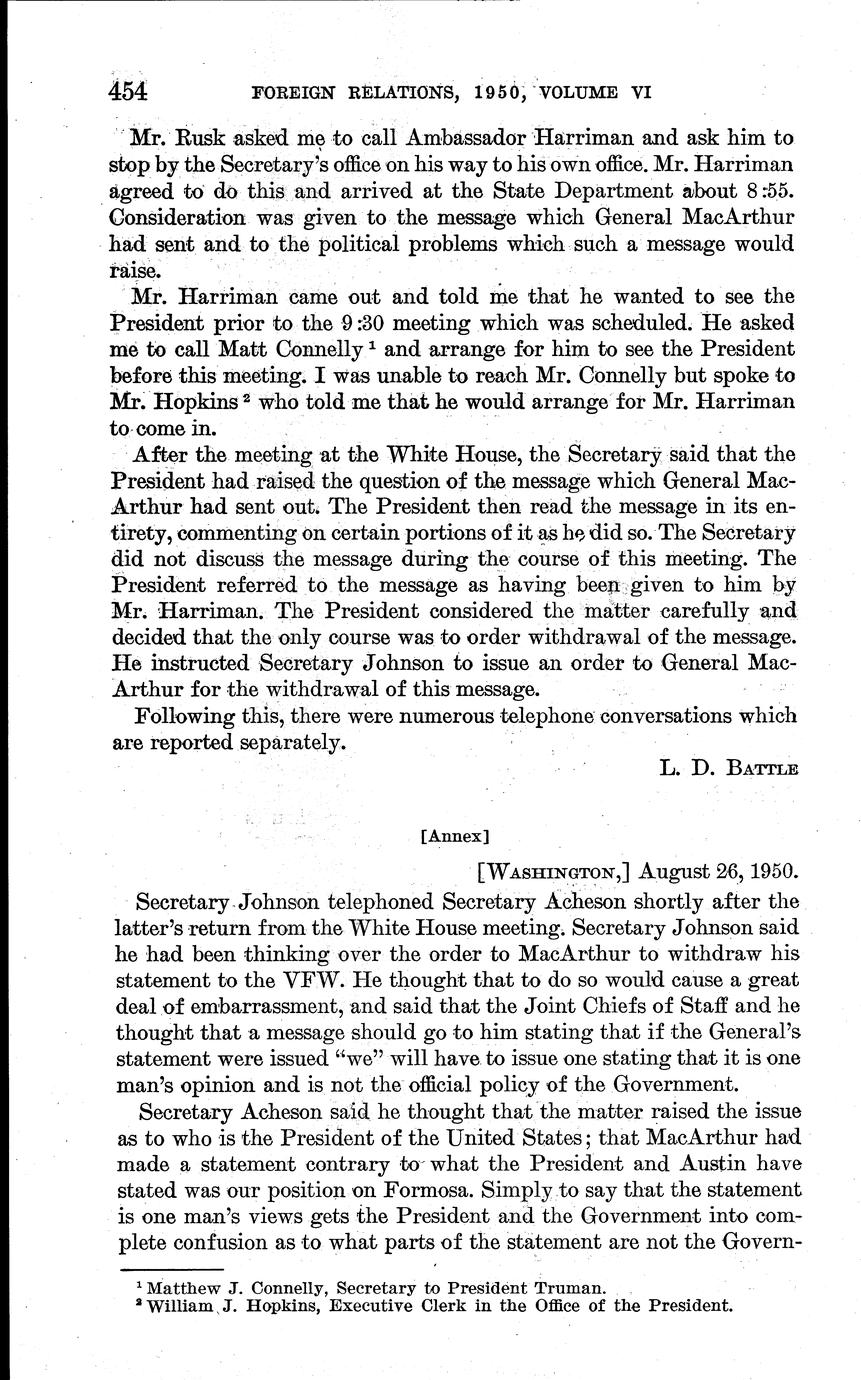 454 FOREIGN RELATIONS, 1950, VOLUME VI

Mr. Rusk asked me to call Ambassador Harriman and ask him to stop by the Secretary's office on his way to his own office. Mr. Harriman agreed to do this and arrived at the State Department about 8:55. Consideration was given to the message which General MacArthur had sent and to the political problems which such a message would raise.

Mr. Harriman came out and told me that he wanted to see the President prior to the 9:30 meeting which was scheduled. He asked me to call Matt Connelly $^1$ and arrange for him to see the President before this meeting. I was unable to reach Mr. Connelly but spoke to Mr. Hopkins $^2$ who told me that he would arrange for Mr. Harriman to come in.

After the meeting at the White House, the Secretary said that the President had raised the question of the message which General MacArthur had sent out. The President then read the message in its entirety, commenting on certain portions of it as he did so. The Secretary did not discuss the message during the course of this meeting. The President referred to the message as having been given to him by Mr. Harriman. The President considered the matter carefully and decided that the only course was to order withdrawal of the message. He instructed Secretary Johnson to issue an order to General MacArthur for the withdrawal of this message.

Following this, there were numerous telephone conversations which are reported separately.

L. D. BATTLE

[Annex]

[WASHINGTON,] August 26, 1950.

Secretary Johnson telephoned Secretary Acheson shortly after the latter's return from the White House meeting. Secretary Johnson said he had been thinking over the order to MacArthur to withdraw his statement to the VFW. He thought that to do so would cause a great deal of embarrassment, and said that the Joint Chiefs of Staff and he thought that a message should go to him stating that if the General's statement were issued "we" will have to issue one stating that it is one man's opinion and is not the official policy of the Government.

Secretary Acheson said he thought that the matter raised the issue as to who is the President of the United States; that MacArthur had made a statement contrary to what the President and Austin have stated was our position on Formosa. Simply to say that the statement is one man's views gets the President and the Government into complete confusion as to what parts of the statement are not the Govern-

$^1$ Matthew J. Connelly, Secretary to President Truman.
$^2$ William J. Hopkins, Executive Clerk in the Office of the President.